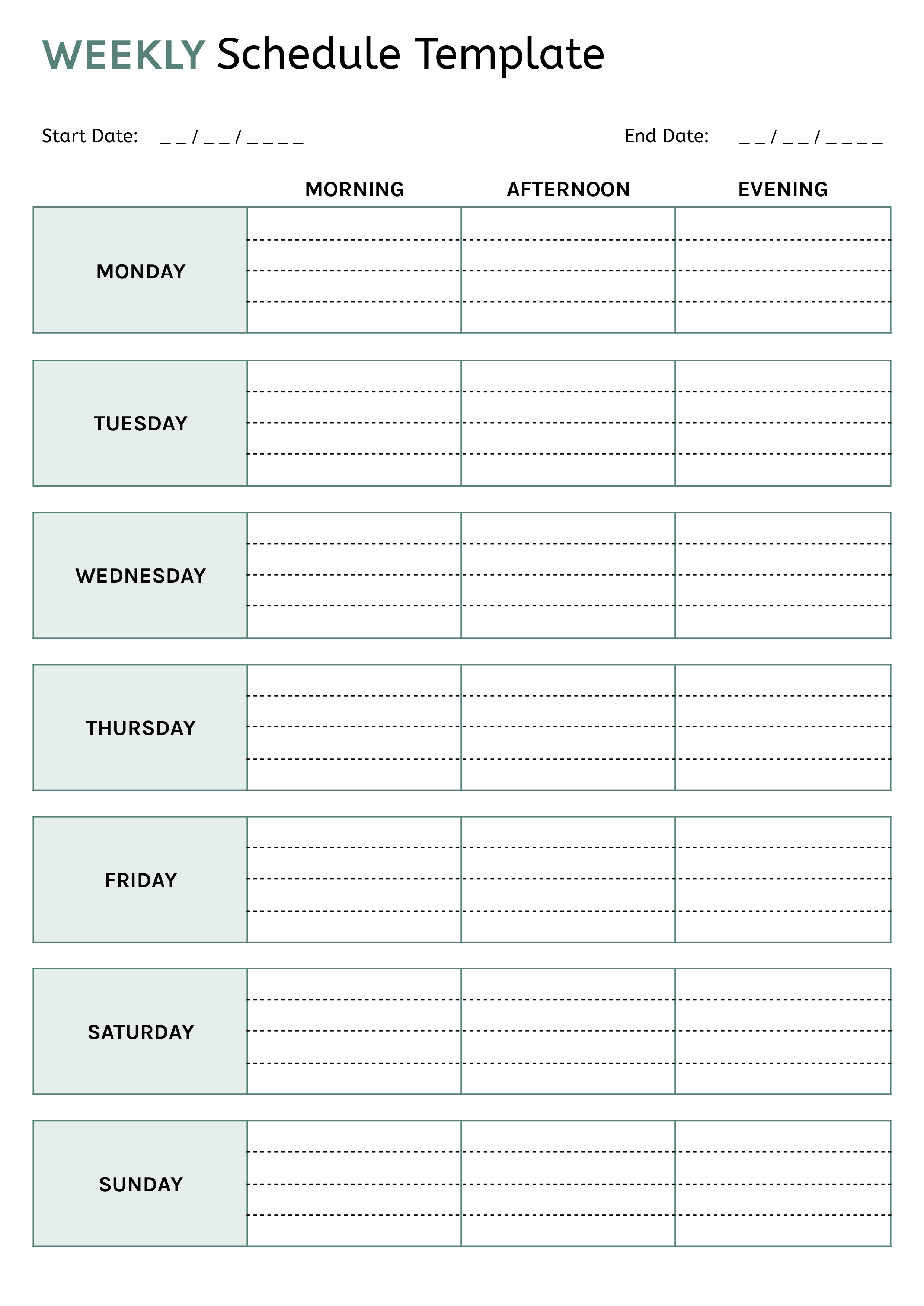 WEEKLY Schedule Template

Start Date: _ _ / _ _ / _ _ _ _

End Date: _ _ / _ _ / _ _ _ _

| | MORNING | AFTERNOON | EVENING |
|---|---|---|---|
| MONDAY | | | |
| TUESDAY | | | |
| WEDNESDAY | | | |
| THURSDAY | | | |
| FRIDAY | | | |
| SATURDAY | | | |
| SUNDAY | | | |